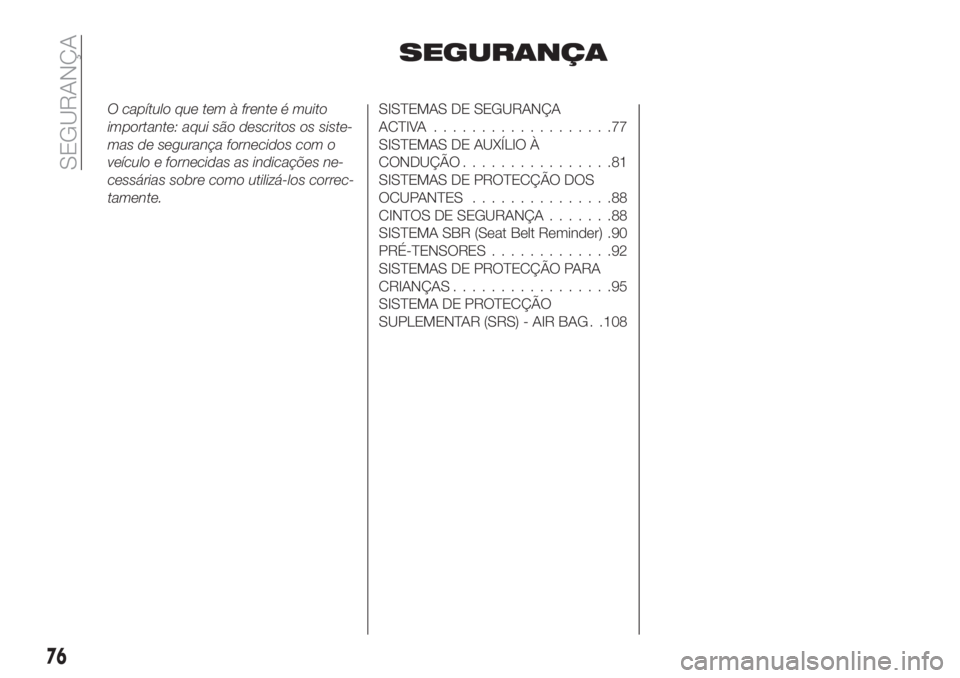 SEGURANÇA

SEGURANÇA

O capítulo que tem à frente é muito importante: aqui são descritos os sistemas de segurança fornecidos com o veículo e fornecidas as indicações necessárias sobre como utilizá-los correctamente.

SISTEMAS DE SEGURANÇA ACTIVA . . . . . . . . . . . . . . . . . . .77
SISTEMAS DE AUXÍLIO À CONDUÇÃO . . . . . . . . . . . . . . . .81
SISTEMAS DE PROTECÇÃO DOS OCUPANTES . . . . . . . . . . . . . . .88
CINTOS DE SEGURANÇA . . . . . . .88
SISTEMA SBR (Seat Belt Reminder) .90
PRÉ-TENSORES . . . . . . . . . . . . .92
SISTEMAS DE PROTECÇÃO PARA CRIANÇAS . . . . . . . . . . . . . . . . .95
SISTEMA DE PROTECÇÃO SUPLEMENTAR (SRS) - AIR BAG . .108

76

carmanualsonline.info